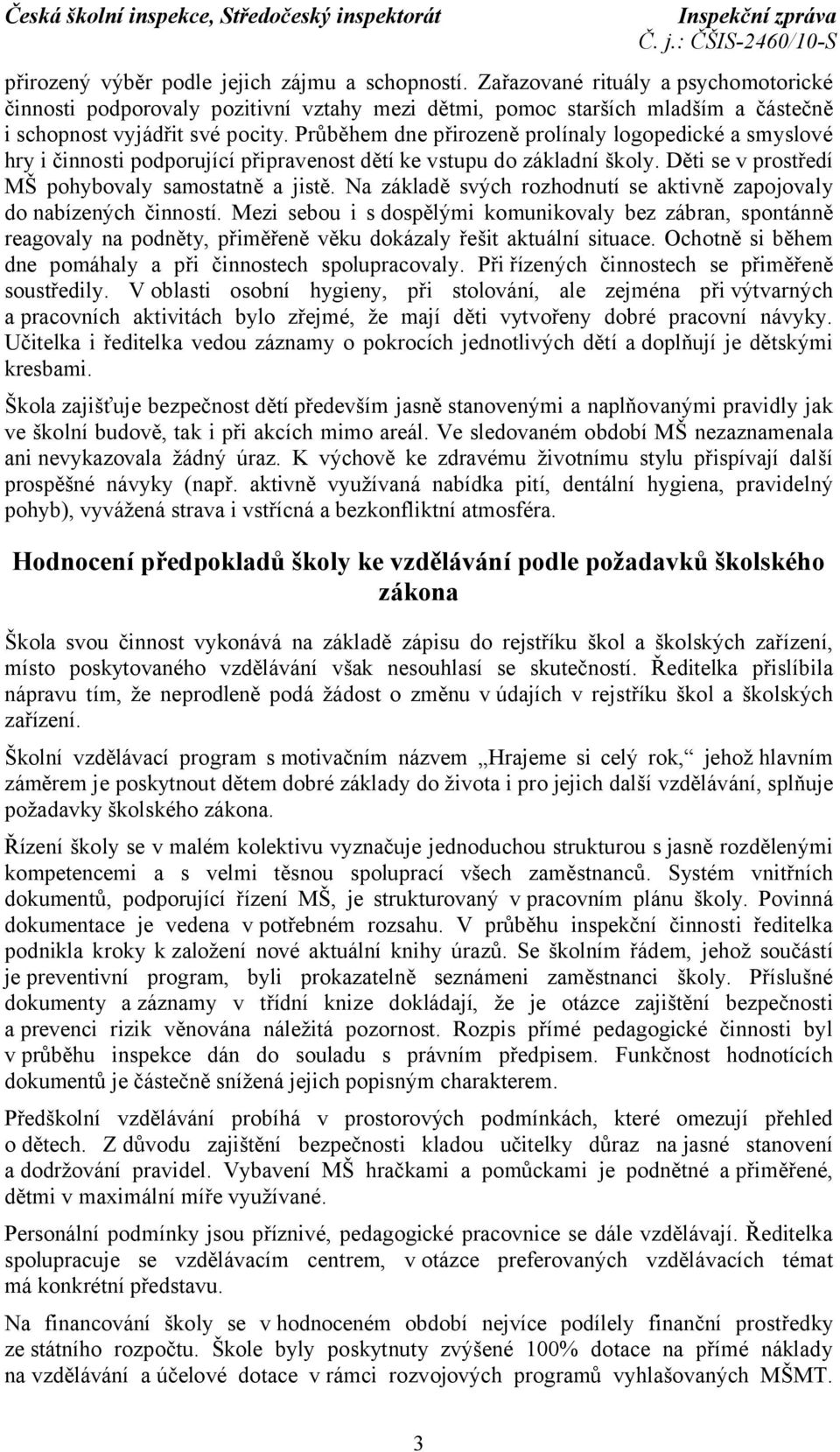 Česká školní inspekce, Středočeský inspektorát
Inspekční zpráva
Č. j.: ČŠIS-2460/10-S

přirozený výběr podle jejich zájmu a schopností. Zařazované rituály a psychomotorické činnosti podporovaly pozitivní vztahy mezi dětmi, pomoc starších mladším a částečně i schopnost vyjádřit své pocity. Průběhem dne přirozeně prolínaly logopedické a smyslové hry i činnosti podporující připravenost dětí ke vstupu do základní školy. Děti se v prostředí MŠ pohybovaly samostatně a jistě. Na základě svých rozhodnutí se aktivně zapojovaly do nabízených činností. Mezi sebou i s dospělými komunikovaly bez zábran, spontánně reagovaly na podněty, přiměřeně věku dokázaly řešit aktuální situace. Ochotně si během dne pomáhaly a při činnostech spolupracovaly. Při řízených činnostech se přiměřeně soustředily. V oblasti osobní hygieny, při stolování, ale zejména při výtvarných a pracovních aktivitách bylo zřejmé, že mají děti vytvořeny dobré pracovní návyky. Učitelka i ředitelka vedou záznamy o pokrocích jednotlivých dětí a doplňují je dětskými kresbami.

Škola zajišťuje bezpečnost dětí především jasně stanovenými a naplňovanými pravidly jak ve školní budově, tak i při akcích mimo areál. Ve sledovaném období MŠ nezaznamenala ani nevykazovala žádný úraz. K výchově ke zdravému životnímu stylu přispívají další prospěšné návyky (např. aktivně využívaná nabídka pití, dentální hygiena, pravidelný pohyb), vyvážená strava i vstřícná a bezkonfliktní atmosféra.

Hodnocení předpokladů školy ke vzdělávání podle požadavků školského zákona

Škola svou činnost vykonává na základě zápisu do rejstříku škol a školských zařízení, místo poskytovaného vzdělávání však nesouhlasí se skutečností. Ředitelka přislíbila nápravu tím, že neprodleně podá žádost o změnu v údajích v rejstříku škol a školských zařízení.

Školní vzdělávací program s motivačním názvem „Hrajeme si celý rok,“ jehož hlavním záměrem je poskytnout dětem dobré základy do života i pro jejich další vzdělávání, splňuje požadavky školského zákona.

Řízení školy se v malém kolektivu vyznačuje jednoduchou strukturou s jasně rozdělenými kompetencemi a s velmi těsnou spoluprací všech zaměstnanců. Systém vnitřních dokumentů, podporující řízení MŠ, je strukturovaný v pracovním plánu školy. Povinná dokumentace je vedena v potřebném rozsahu. V průběhu inspekční činnosti ředitelka podnikla kroky k založení nové aktuální knihy úrazů. Se školním řádem, jehož součástí je preventivní program, byli prokazatelně seznámeni zaměstnanci školy. Příslušné dokumenty a záznamy v třídní knize dokládají, že je otázce zajištění bezpečnosti a prevenci rizik věnována náležitá pozornost. Rozpis přímé pedagogické činnosti byl v průběhu inspekce dán do souladu s právním předpisem. Funkčnost hodnotících dokumentů je částečně snížená jejich popisným charakterem.

Předškolní vzdělávání probíhá v prostorových podmínkách, které omezují přehled o dětech. Z důvodu zajištění bezpečnosti kladou učitelky důraz na jasné stanovení a dodržování pravidel. Vybavení MŠ hračkami a pomůckami je podnětné a přiměřené, dětmi v maximální míře využívané.

Personální podmínky jsou příznivé, pedagogické pracovnice se dále vzdělávají. Ředitelka spolupracuje se vzdělávacím centrem, v otázce preferovaných vzdělávacích témat má konkrétní představu.

Na financování školy se v hodnoceném období nejvíce podílely finanční prostředky ze státního rozpočtu. Škole byly poskytnuty zvýšené 100% dotace na přímé náklady na vzdělávání a účelové dotace v rámci rozvojových programů vyhlašovaných MŠMT.

3